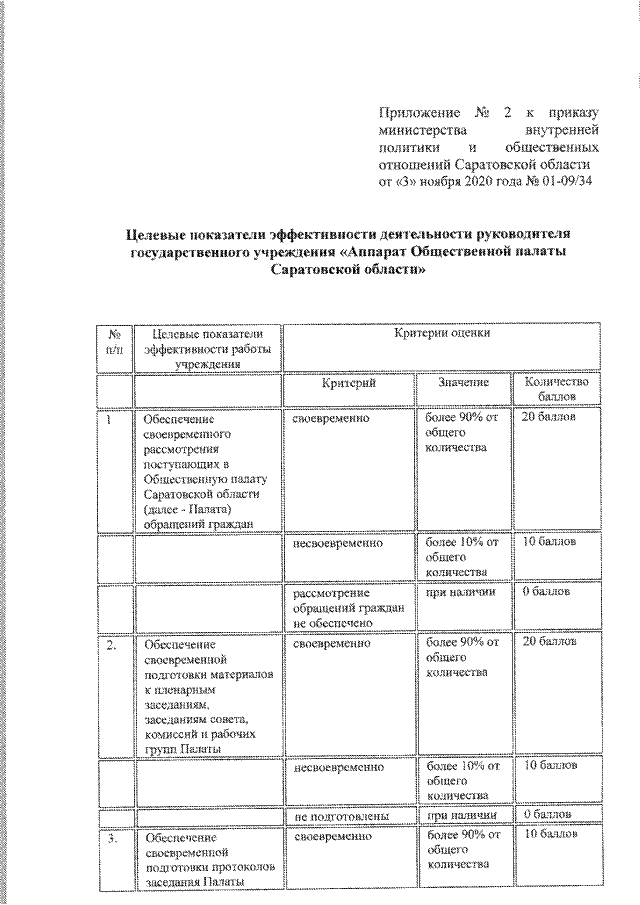 Приложение № 2 к приказу министерства внутренней политики и общественных отношений Саратовской области от «3» ноября 2020 года № 01-09/34

Целевые показатели эффективности деятельности руководителя государственного учреждения «Аппарат Общественной палаты Саратовской области»

| № п/п | Целевые показатели эффективности работы учреждения | Критерии оценки | | |
|---|---|---|---|---|
| | | Критерий | Значение | Количество баллов |
| 1 | Обеспечение своевременного рассмотрения поступающих в Общественную палату Саратовской области (далее - Палата) обращений граждан | своевременно | более 90% от общего количества | 20 баллов |
| | | несвоевременно | более 10% от общего количества | 10 баллов |
| | | рассмотрение обращений граждан не обеспечено | при наличии | 0 баллов |
| 2. | Обеспечение своевременной подготовки материалов к пленарным заседаниям, заседаниям совета, комиссий и рабочих групп Палаты | своевременно | более 90% от общего количества | 20 баллов |
| | | несвоевременно | более 10% от общего количества | 10 баллов |
| | | не подготовлены | при наличии | 0 баллов |
| 3. | Обеспечение своевременной подготовки протоколов заседания Палаты | своевременно | более 90% от общего количества | 10 баллов |